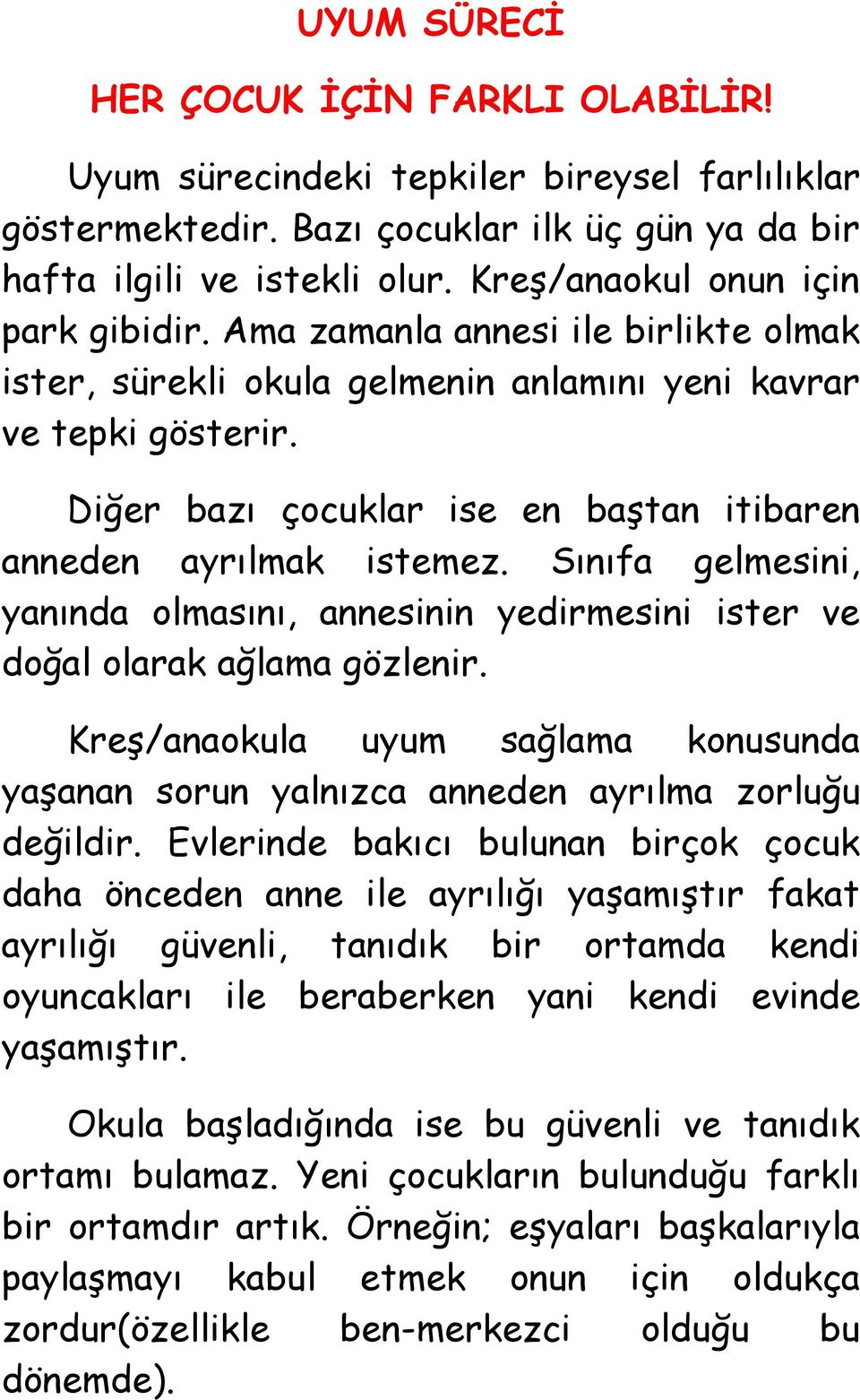 UYUM SÜRECİ

HER ÇOCUK İÇİN FARKLI OLABİLİR!

Uyum sürecindeki tepkiler bireysel farlılıklar göstermektedir. Bazı çocuklar ilk üç gün ya da bir hafta ilgili ve istekli olur. Kreş/anaokul onun için park gibidir. Ama zamanla annesi ile birlikte olmak ister, sürekli okula gelmenin anlamını yeni kavrar ve tepki gösterir.

Diğer bazı çocuklar ise en baştan itibaren anneden ayrılmak istemez. Sınıfa gelmesini, yanında olmasını, annesinin yedirmesini ister ve doğal olarak ağlama gözlenir.

Kreş/anaokula uyum sağlama konusunda yaşanan sorun yalnızca anneden ayrılma zorluğu değildir. Evlerinde bakıcı bulunan birçok çocuk daha önceden anne ile ayrılığı yaşamıştır fakat ayrılığı güvenli, tanıdık bir ortamda kendi oyuncakları ile beraberken yani kendi evinde yaşamıştır.

Okula başladığında ise bu güvenli ve tanıdık ortamı bulamaz. Yeni çocukların bulunduğu farklı bir ortamdır artık. Örneğin; eşyaları başkalarıyla paylaşmayı kabul etmek onun için oldukça zordur(özellikle ben-merkezci olduğu bu dönemde).